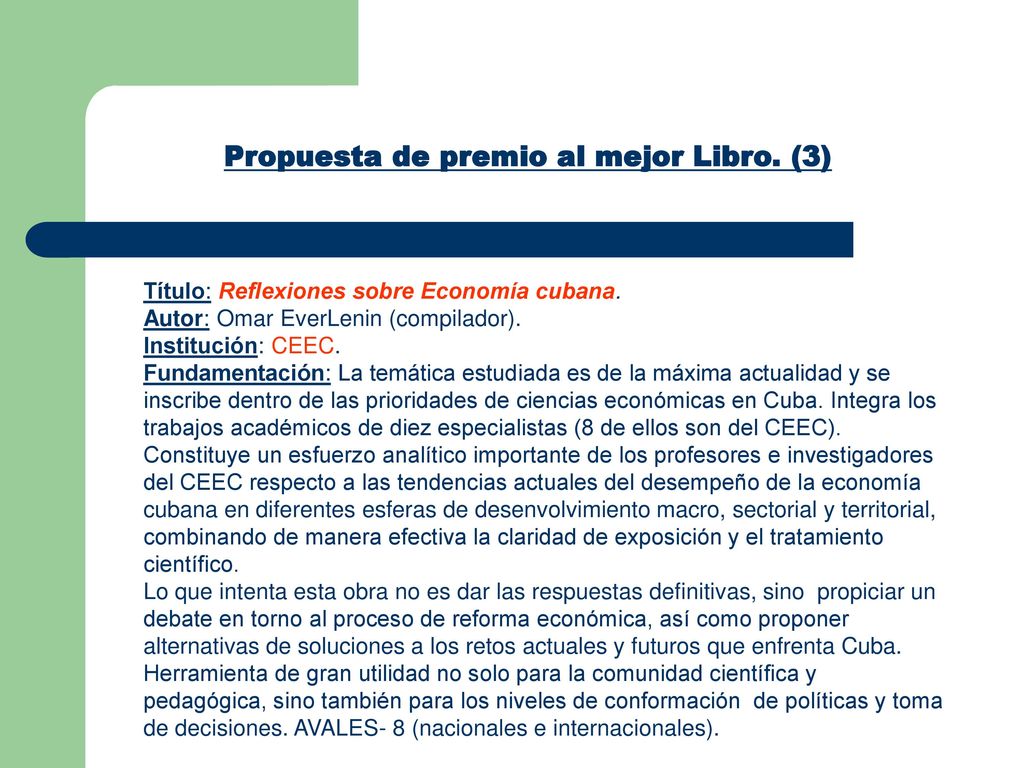 Propuesta de premio al mejor Libro. (3)

Título: Reflexiones sobre Economía cubana.
Autor: Omar EverLenin (compilador).
Institución: CEEC.
Fundamentación: La temática estudiada es de la máxima actualidad y se inscribe dentro de las prioridades de ciencias económicas en Cuba. Integra los trabajos académicos de diez especialistas (8 de ellos son del CEEC). Constituye un esfuerzo analítico importante de los profesores e investigadores del CEEC respecto a las tendencias actuales del desempeño de la economía cubana en diferentes esferas de desenvolvimiento macro, sectorial y territorial, combinando de manera efectiva la claridad de exposición y el tratamiento científico.
Lo que intenta esta obra no es dar las respuestas definitivas, sino propiciar un debate en torno al proceso de reforma económica, así como proponer alternativas de soluciones a los retos actuales y futuros que enfrenta Cuba. Herramienta de gran utilidad no solo para la comunidad científica y pedagógica, sino también para los niveles de conformación de políticas y toma de decisiones. AVALES- 8 (nacionales e internacionales).